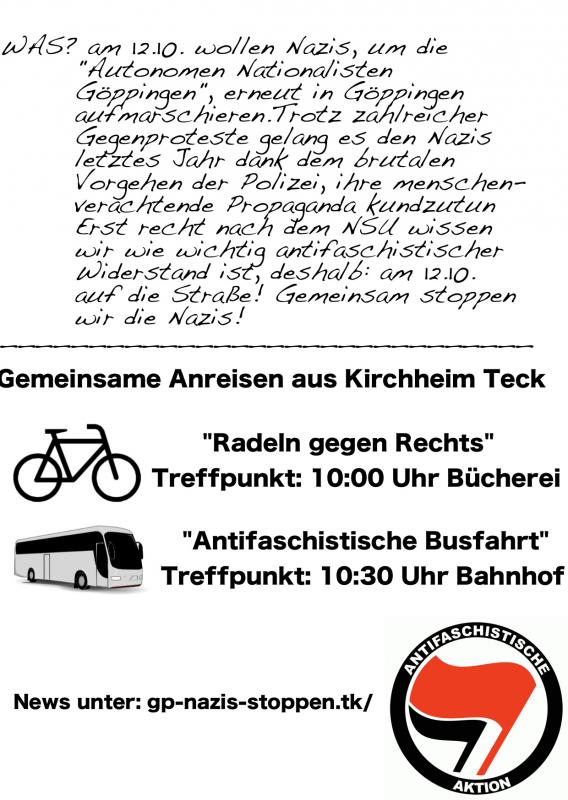 WAS? am 12.10. wollen Nazis, um die "Autonomen Nationalisten Göppingen", erneut in Göppingen aufmarschieren.Trotz zahlreicher Gegenproteste gelang es den Nazis letztes Jahr dank dem brutalen Vorgehen der Polizei, ihre menschenverachtende Propaganda kundzutun Erst recht nach dem NSU wissen wir wie wichtig antifaschistischer Widerstand ist, deshalb: am 12.10. auf die Straße! Gemeinsam stoppen wir die Nazis!

Gemeinsame Anreisen aus Kirchheim Teck

"Radeln gegen Rechts"
Treffpunkt: 10:00 Uhr Bücherei

"Antifaschistische Busfahrt"
Treffpunkt: 10:30 Uhr Bahnhof

News unter: gp-nazis-stoppen.tk/

ANTIFASCHISTISCHE
AKTION